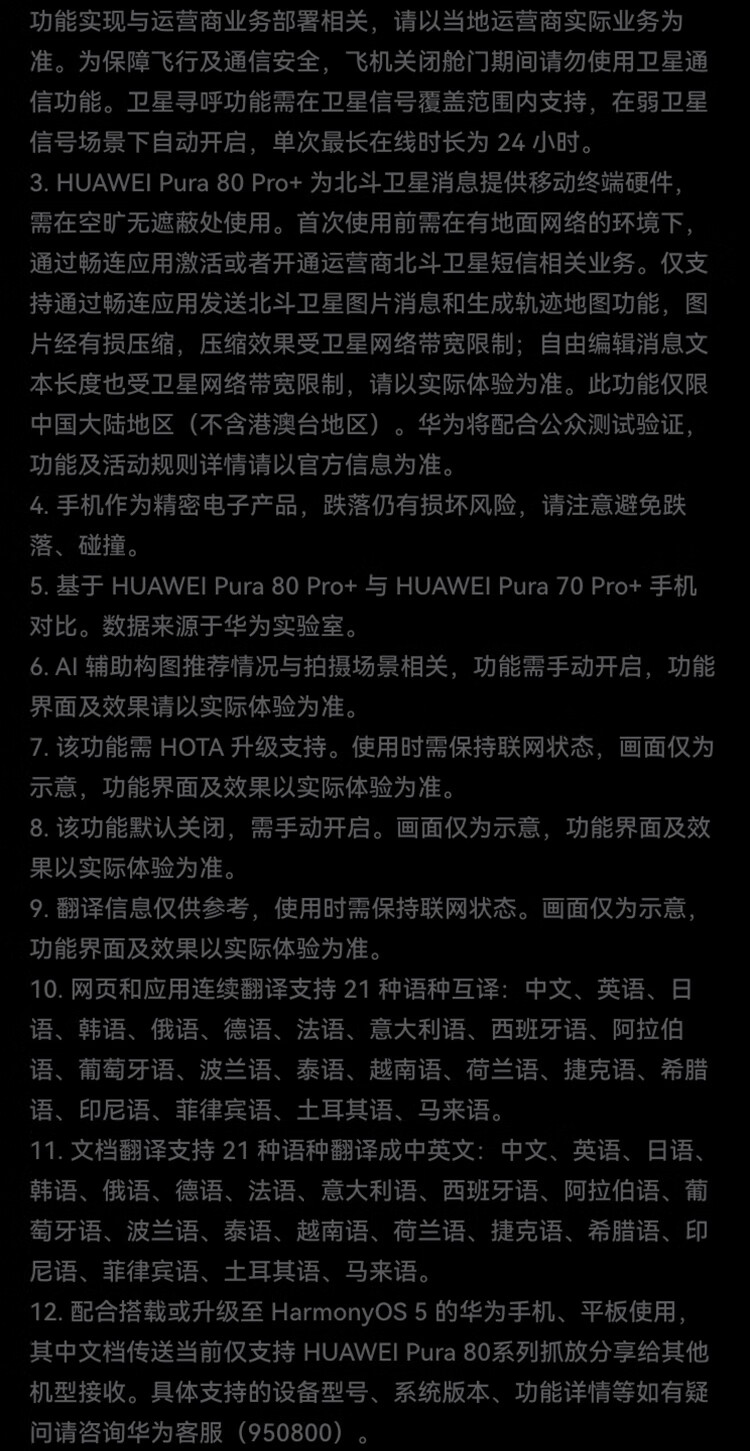 功能实现与运营商业务部署相关，请以当地运营商实际业务为准。为保障飞行及通信安全，飞机关闭舱门期间请勿使用卫星通信功能。卫星寻呼功能需在卫星信号覆盖范围内支持，在弱卫星信号场景下自动开启，单次最长在线时长为 24 小时。

3. HUAWEI Pura 80 Pro+ 为北斗卫星消息提供移动终端硬件，需在空旷无遮蔽处使用。首次使用前需在有地面网络的环境下，通过畅连应用激活或者开通运营商北斗卫星短信相关业务。仅支持通过畅连应用发送北斗卫星图片消息和生成轨迹地图功能，图片经有损压缩，压缩效果受卫星网络带宽限制；自由编辑消息文本长度也受卫星网络带宽限制，请以实际体验为准。此功能仅限中国大陆地区（不含港澳台地区）。华为将配合公众测试验证，功能及活动规则详情请以官方信息为准。

4. 手机作为精密电子产品，跌落仍有损坏风险，请注意避免跌落、碰撞。

5. 基于 HUAWEI Pura 80 Pro+ 与 HUAWEI Pura 70 Pro+ 手机对比。数据来源于华为实验室。

6. AI 辅助构图推荐情况与拍摄场景相关，功能需手动开启，功能界面及效果请以实际体验为准。

7. 该功能需 HOTA 升级支持。使用时需保持联网状态，画面仅为示意，功能界面及效果以实际体验为准。

8. 该功能默认关闭，需手动开启。画面仅为示意，功能界面及效果以实际体验为准。

9. 翻译信息仅供参考，使用时需保持联网状态。画面仅为示意，功能界面及效果以实际体验为准。

10. 网页和应用连续翻译支持 21 种语种互译：中文、英语、日语、韩语、俄语、德语、法语、意大利语、西班牙语、阿拉伯语、葡萄牙语、波兰语、泰语、越南语、荷兰语、捷克语、希腊语、印尼语、菲律宾语、土耳其语、马来语。

11. 文档翻译支持 21 种语种翻译成中英文：中文、英语、日语、韩语、俄语、德语、法语、意大利语、西班牙语、阿拉伯语、葡萄牙语、波兰语、泰语、越南语、荷兰语、捷克语、希腊语、印尼语、菲律宾语、土耳其语、马来语。

12. 配合搭载或升级至 HarmonyOS 5 的华为手机、平板使用，其中文档传送当前仅支持 HUAWEI Pura 80系列抓放分享给其他机型接收。具体支持的设备型号、系统版本、功能详情等如有疑问请咨询华为客服（950800）。